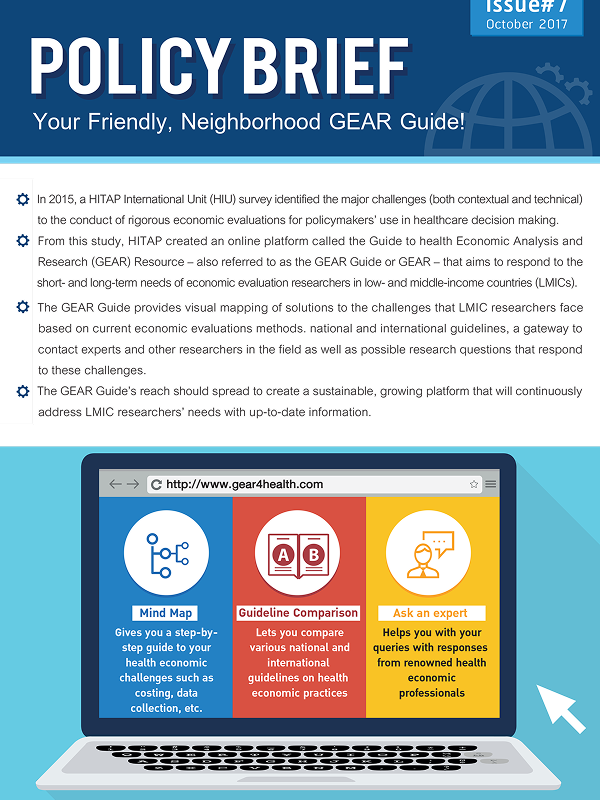 Issue#7
October 2017

POLICY BRIEF

Your Friendly, Neighborhood GEAR Guide!

In 2015, a HITAP International Unit (HIU) survey identified the major challenges (both contextual and technical) to the conduct of rigorous economic evaluations for policymakers' use in healthcare decision making.

From this study, HITAP created an online platform called the Guide to health Economic Analysis and Research (GEAR) Resource – also referred to as the GEAR Guide or GEAR – that aims to respond to the short- and long-term needs of economic evaluation researchers in low- and middle-income countries (LMICs).

The GEAR Guide provides visual mapping of solutions to the challenges that LMIC researchers face based on current economic evaluations methods. national and international guidelines, a gateway to contact experts and other researchers in the field as well as possible research questions that respond to these challenges.

The GEAR Guide's reach should spread to create a sustainable, growing platform that will continuously address LMIC researchers' needs with up-to-date information.

http://www.gear4health.com

A B

Mind Map
Gives you a step-by-step guide to your health economic challenges such as costing, data collection, etc.

Guideline Comparison
Lets you compare various national and international guidelines on health economic practices

Ask an expert
Helps you with your queries with responses from renowned health economic professionals